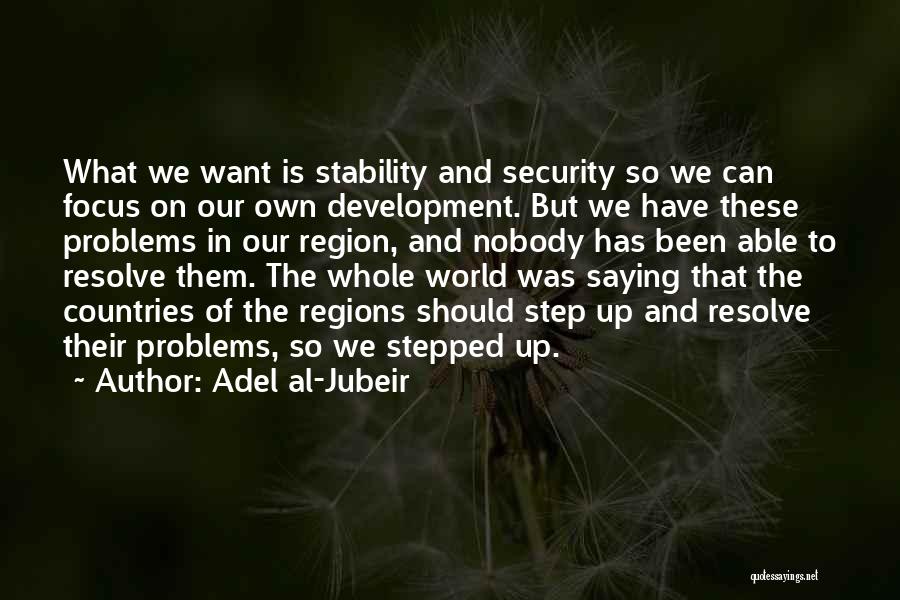 What we want is stability and security so we can focus on our own development. But we have these problems in our region, and nobody has been able to resolve them. The whole world was saying that the countries of the regions should step up and resolve their problems, so we stepped up.

~ Author: Adel al-Jubeir

quotessayings.net